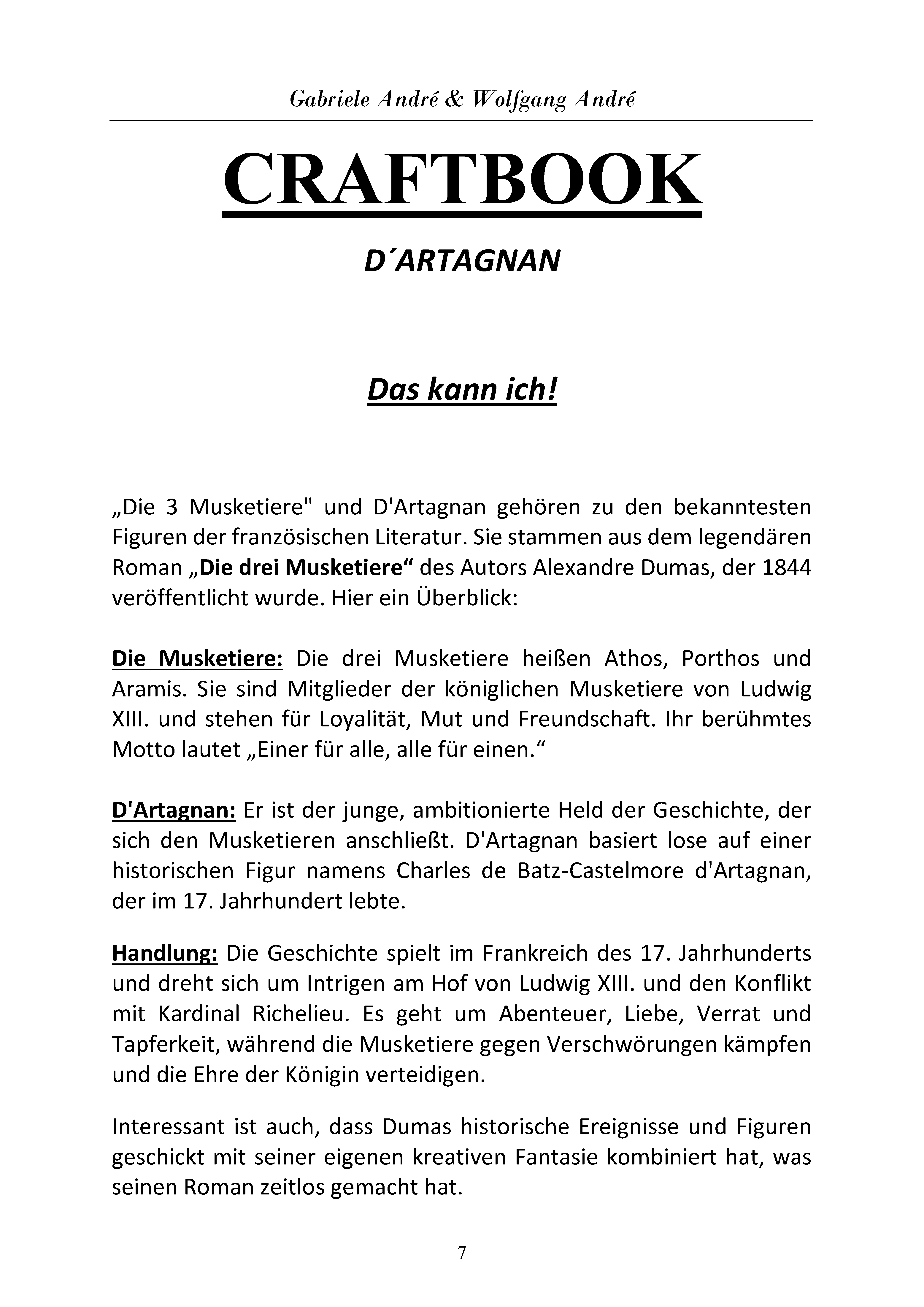 Gabriele André & Wolfgang André

CRAFTBOOK

D´ARTAGNAN

Das kann ich!

„Die 3 Musketiere" und D'Artagnan gehören zu den bekanntesten Figuren der französischen Literatur. Sie stammen aus dem legendären Roman „Die drei Musketiere“ des Autors Alexandre Dumas, der 1844 veröffentlicht wurde. Hier ein Überblick:

Die Musketiere: Die drei Musketiere heißen Athos, Porthos und Aramis. Sie sind Mitglieder der königlichen Musketiere von Ludwig XIII. und stehen für Loyalität, Mut und Freundschaft. Ihr berühmtes Motto lautet „Einer für alle, alle für einen.“

D'Artagnan: Er ist der junge, ambitionierte Held der Geschichte, der sich den Musketieren anschließt. D'Artagnan basiert lose auf einer historischen Figur namens Charles de Batz-Castelmore d'Artagnan, der im 17. Jahrhundert lebte.

Handlung: Die Geschichte spielt im Frankreich des 17. Jahrhunderts und dreht sich um Intrigen am Hof von Ludwig XIII. und den Konflikt mit Kardinal Richelieu. Es geht um Abenteuer, Liebe, Verrat und Tapferkeit, während die Musketiere gegen Verschwörungen kämpfen und die Ehre der Königin verteidigen.

Interessant ist auch, dass Dumas historische Ereignisse und Figuren geschickt mit seiner eigenen kreativen Fantasie kombiniert hat, was seinen Roman zeitlos gemacht hat.

7